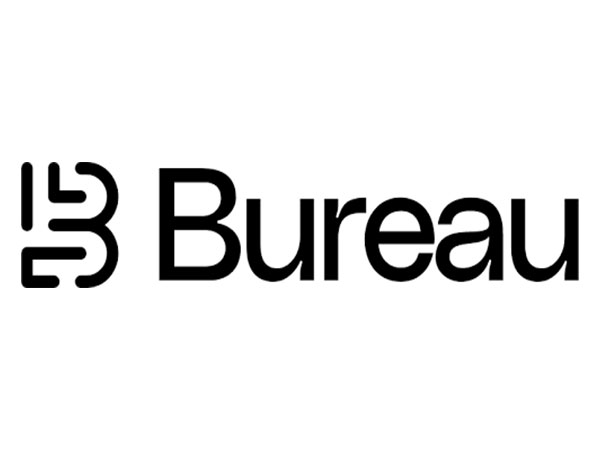 Bureau